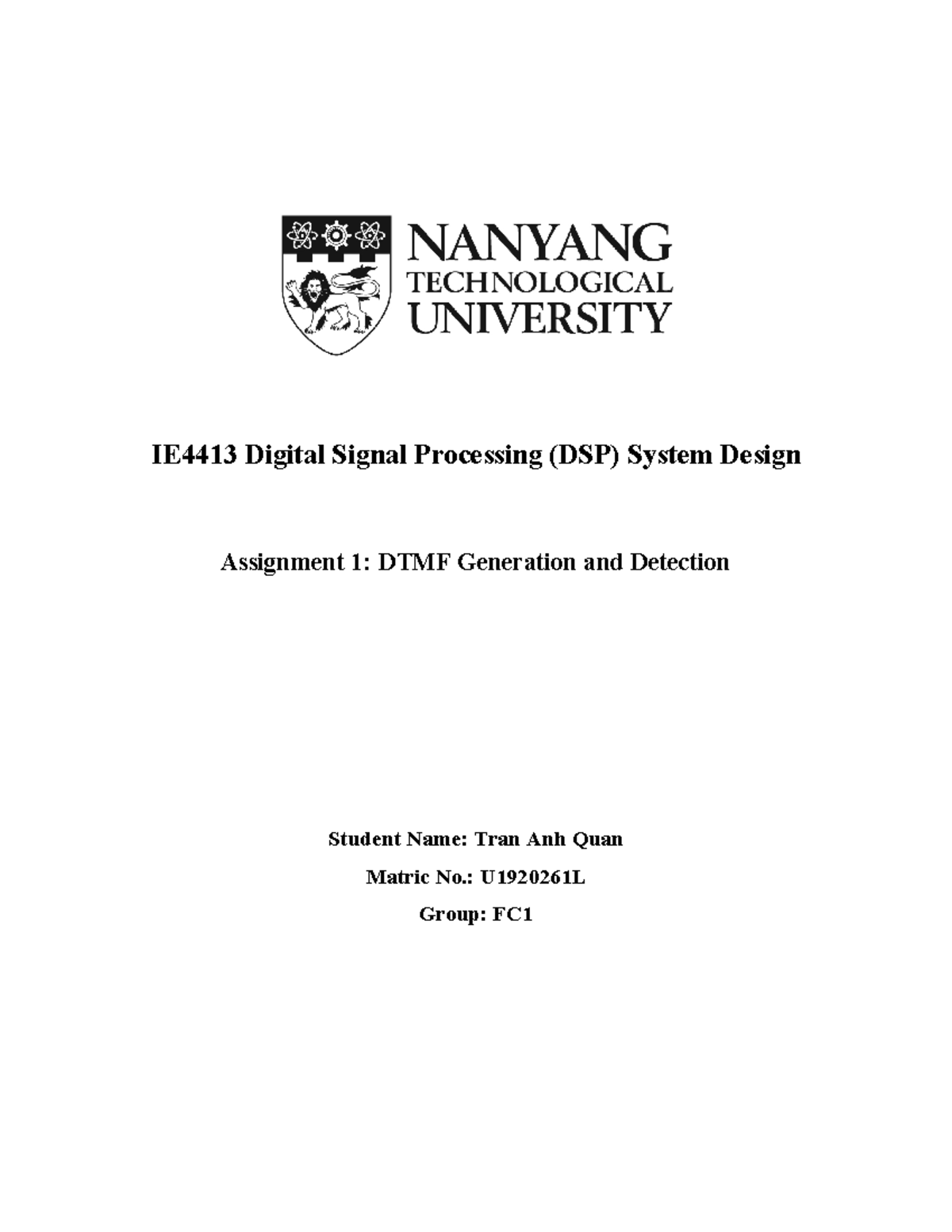 NANYANG
TECHNOLOGICAL
UNIVERSITY

IE4413 Digital Signal Processing (DSP) System Design

Assignment 1: DTMF Generation and Detection

Student Name: Tran Anh Quan

Matric No.: U1920261L

Group: FC1